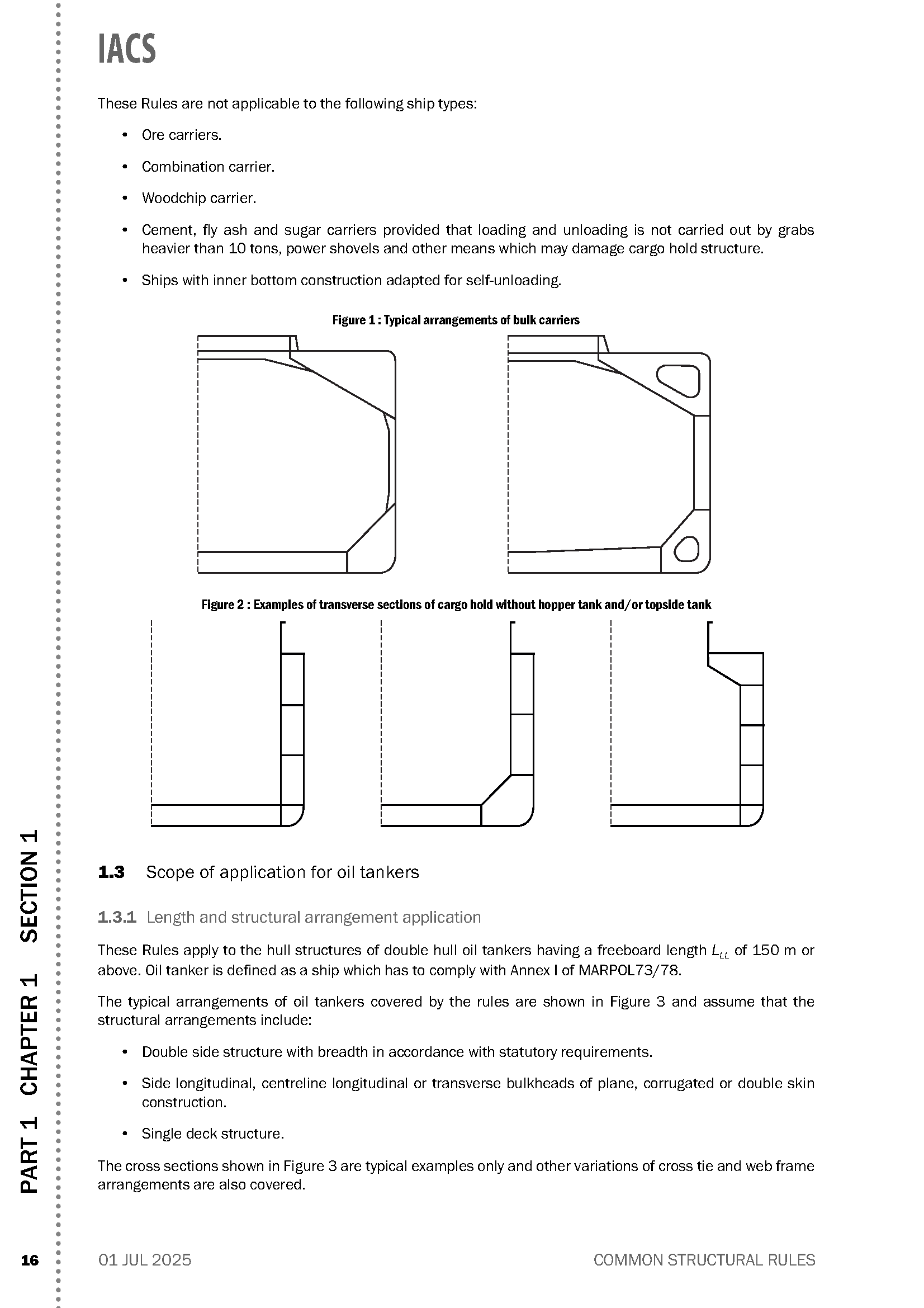 IACS

These Rules are not applicable to the following ship types:

• Ore carriers.

• Combination carrier.

• Woodchip carrier.

• Cement, fly ash and sugar carriers provided that loading and unloading is not carried out by grabs heavier than 10 tons, power shovels and other means which may damage cargo hold structure.

• Ships with inner bottom construction adapted for self-unloading.

Figure 1 : Typical arrangements of bulk carriers

Figure 2 : Examples of transverse sections of cargo hold without hopper tank and/or topside tank

1.3 Scope of application for oil tankers

1.3.1 Length and structural arrangement application

These Rules apply to the hull structures of double hull oil tankers having a freeboard length $L_{LL}$ of 150 m or above. Oil tanker is defined as a ship which has to comply with Annex I of MARPOL73/78.

The typical arrangements of oil tankers covered by the rules are shown in Figure 3 and assume that the structural arrangements include:

• Double side structure with breadth in accordance with statutory requirements.

• Side longitudinal, centreline longitudinal or transverse bulkheads of plane, corrugated or double skin construction.

• Single deck structure.

The cross sections shown in Figure 3 are typical examples only and other variations of cross tie and web frame arrangements are also covered.

PART 1 CHAPTER 1 SECTION 1

16 01 JUL 2025 COMMON STRUCTURAL RULES